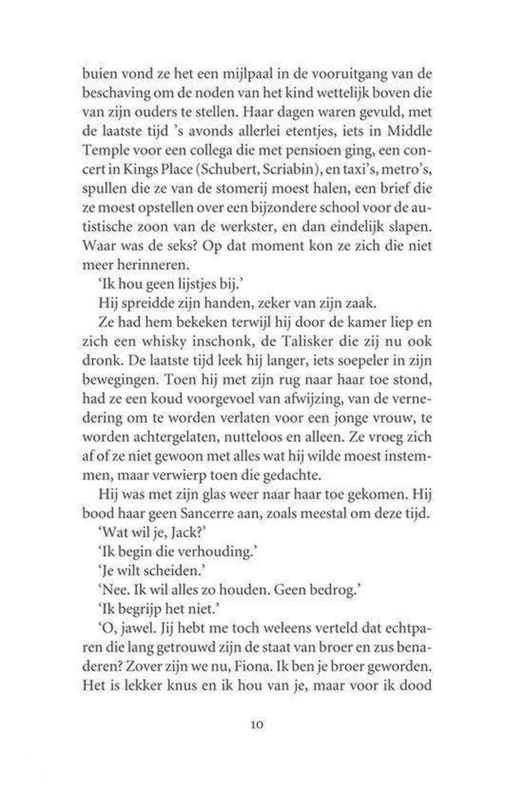 buien vond ze het een mijlpaal in de vooruitgang van de beschaving om de noden van het kind wettelijk boven die van zijn ouders te stellen. Haar dagen waren gevuld, met de laatste tijd 's avonds allerlei etentjes, iets in Middle Temple voor een collega die met pensioen ging, een concert in Kings Place (Schubert, Scriabin), en taxi's, metro's, spullen die ze van de stomerij moest halen, een brief die ze moest opstellen over een bijzondere school voor de autistische zoon van de werkster, en dan eindelijk slapen. Waar was de seks? Op dat moment kon ze zich die niet meer herinneren.

'Ik hou geen lijstjes bij.'

Hij spreidde zijn handen, zeker van zijn zaak.

Ze had hem bekeken terwijl hij door de kamer liep en zich een whisky inschonk, de Talisker die zij nu ook dronk. De laatste tijd leek hij langer, iets soepeler in zijn bewegingen. Toen hij met zijn rug naar haar toe stond, had ze een koud voorgevoel van afwijzing, van de vernedering om te worden verlaten voor een jonge vrouw, te worden achtergelaten, nutteloos en alleen. Ze vroeg zich af of ze niet gewoon met alles wat hij wilde moest instemmen, maar verwierp toen die gedachte.

Hij was met zijn glas weer naar haar toe gekomen. Hij bood haar geen Sancerre aan, zoals meestal om deze tijd.

'Wat wil je, Jack?'

'Ik begin die verhouding.'

'Je wilt scheiden.'

'Nee. Ik wil alles zo houden. Geen bedrog.'

'Ik begrijp het niet.'

'O, jawel. Jij hebt me toch weleens verteld dat echtparen die lang getrouwd zijn de staat van broer en zus benaderen? Zover zijn we nu, Fiona. Ik ben je broer geworden. Het is lekker knus en ik hou van je, maar voor ik dood

10